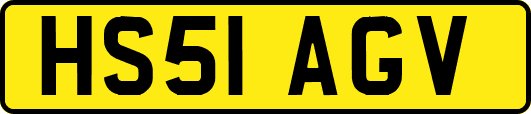 HS51 AGV